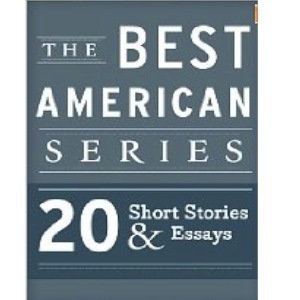 THE BEST AMERICAN SERIES

20 Short Stories & Essays